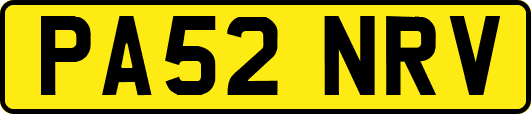 PA52 NRV